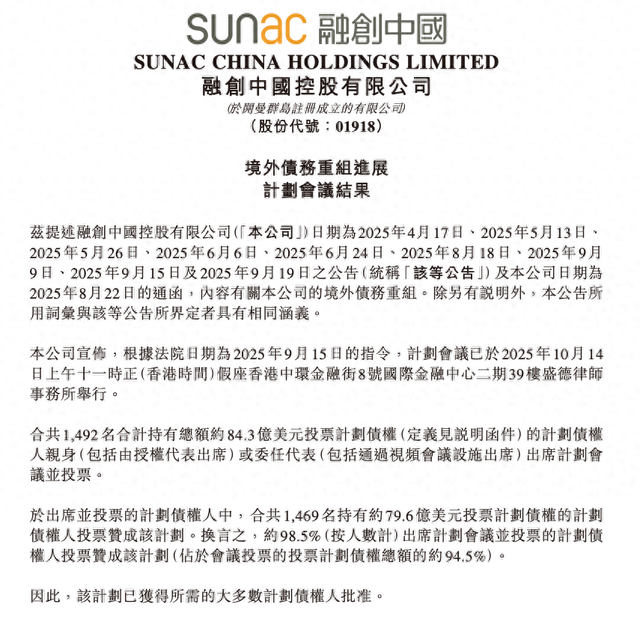 sunac 融創中國

SUNAC CHINA HOLDINGS LIMITED
融創中國控股有限公司
(於開曼群島註冊成立的有限公司)
(股份代號：01918)

境外債務重組進展
計劃會議結果

茲提述融創中國控股有限公司(「本公司」)日期為2025年4月17日、2025年5月13日、2025年5月26日、2025年6月6日、2025年6月24日、2025年8月18日、2025年9月9日、2025年9月15日及2025年9月19日之公告(統稱「該等公告」)及本公司日期為2025年8月22日的通函，內容有關本公司的境外債務重組。除另有說明外，本公告所用詞彙與該等公告所界定者具有相同涵義。

本公司宣佈，根據法院日期為2025年9月15日的指令，計劃會議已於2025年10月14日上午十一時正(香港時間)假座香港中環金融街8號國際金融中心二期39樓盛德律師事務所舉行。

合共1,492名合計持有總額約84.3億美元投票計劃債權(定義見說明函件)的計劃債權人親身(包括由授權代表出席)或委任代表(包括通過視頻會議設施出席)出席計劃會議並投票。

於出席並投票的計劃債權人中，合共1,469名持有約79.6億美元投票計劃債權的計劃債權人投票贊成該計劃。換言之，約98.5%(按人數計)出席計劃會議並投票的計劃債權人投票贊成該計劃(佔於會議投票的投票計劃債權總額的約94.5%)。

因此，該計劃已獲得所需的大多數計劃債權人批准。